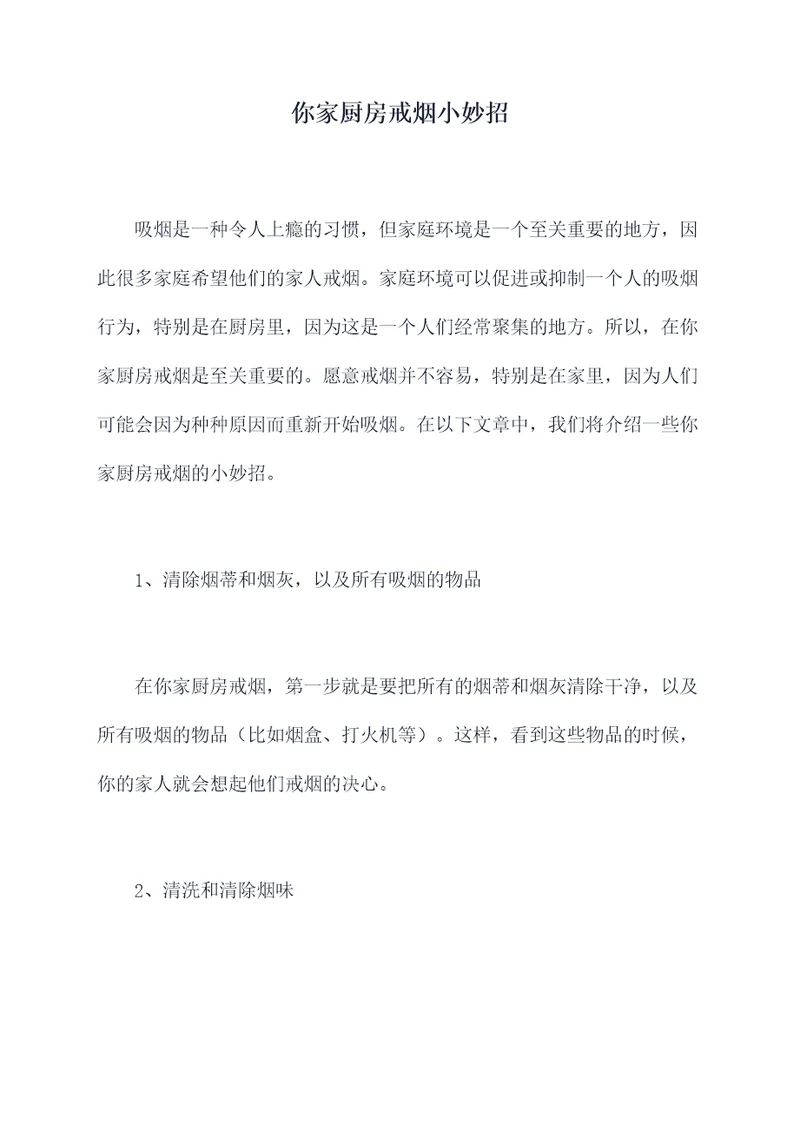 你家厨房戒烟小妙招

吸烟是一种令人上瘾的习惯，但家庭环境是一个至关重要的地方，因此很多家庭希望他们的家人戒烟。家庭环境可以促进或抑制一个人的吸烟行为，特别是在厨房里，因为这是一个人们经常聚集的地方。所以，在你家厨房戒烟是至关重要的。愿意戒烟并不容易，特别是在家里，因为人们可能会因为种种原因而重新开始吸烟。在以下文章中，我们将介绍一些你家厨房戒烟的小妙招。

1、清除烟蒂和烟灰，以及所有吸烟的物品

在你家厨房戒烟，第一步就是要把所有的烟蒂和烟灰清除干净，以及所有吸烟的物品（比如烟盒、打火机等）。这样，看到这些物品的时候，你的家人就会想起他们戒烟的决心。

2、清洗和清除烟味